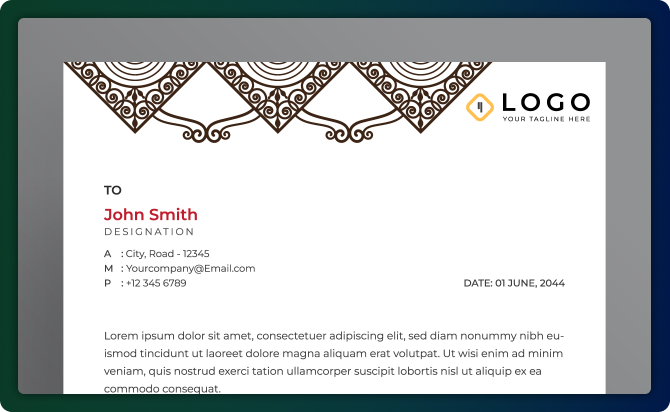 LOGO
YOUR TAGLINE HERE

TO

John Smith
DESIGNATION

A : City, Road - 12345
M : Yourcompany@Email.com
P : +12 345 6789

DATE: 01 JUNE, 2044

Lorem ipsum dolor sit amet, consectetuer adipiscing elit, sed diam nonummy nibh euismod tincidunt ut laoreet dolore magna aliquam erat volutpat. Ut wisi enim ad minim veniam, quis nostrud exerci tation ullamcorper suscipit lobortis nisl ut aliquip ex ea commodo consequat.